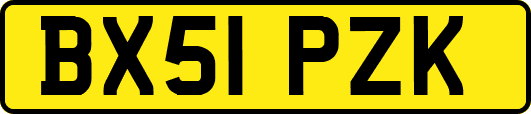 BX51 PZK